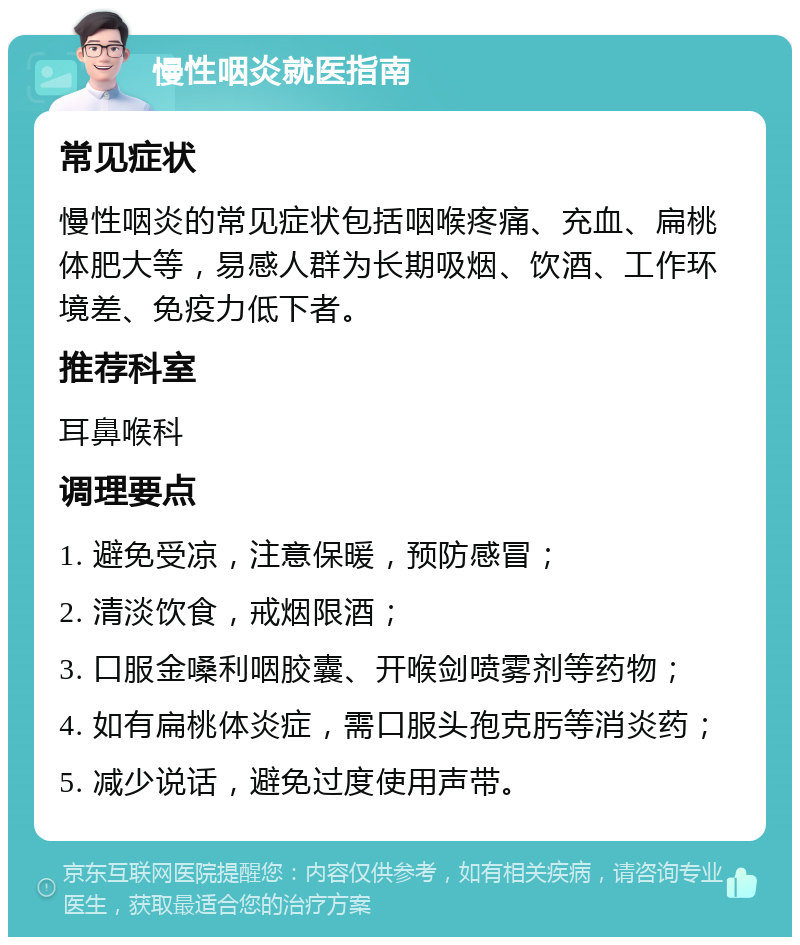 慢性咽炎就医指南

常见症状

慢性咽炎的常见症状包括咽喉疼痛、充血、扁桃体肥大等，易感人群为长期吸烟、饮酒、工作环境差、免疫力低下者。

推荐科室

耳鼻喉科

调理要点

1. 避免受凉，注意保暖，预防感冒；

2. 清淡饮食，戒烟限酒；

3. 口服金嗓利咽胶囊、开喉剑喷雾剂等药物；

4. 如有扁桃体炎症，需口服头孢克肟等消炎药；

5. 减少说话，避免过度使用声带。

京东互联网医院提醒您：内容仅供参考，如有相关疾病，请咨询专业医生，获取最适合您的治疗方案